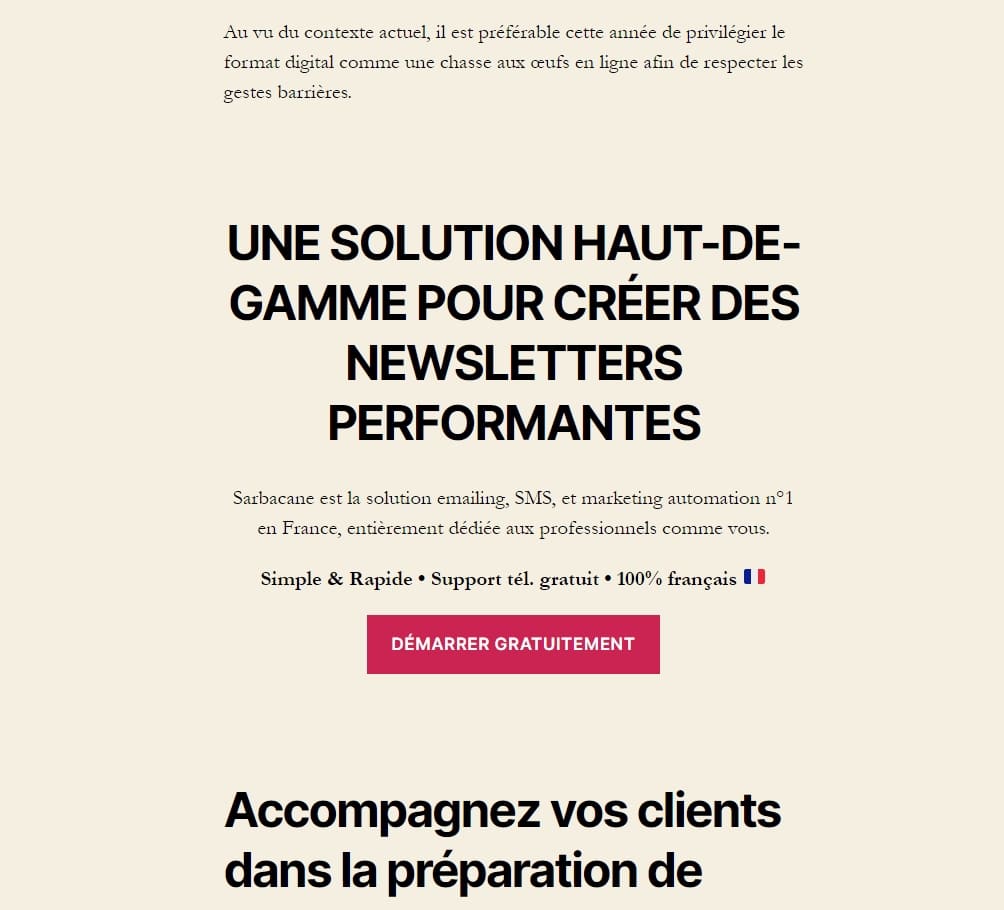 Au vu du contexte actuel, il est préférable cette année de privilégier le format digital comme une chasse aux œufs en ligne afin de respecter les gestes barrières.

UNE SOLUTION HAUT-DE-GAMME POUR CRÉER DES NEWSLETTERS PERFORMANTES

Sarbacane est la solution emailing, SMS, et marketing automation n°1 en France, entièrement dédiée aux professionnels comme vous.

Simple & Rapide • Support tél. gratuit • 100% français

DÉMARRER GRATUITEMENT

Accompagnez vos clients dans la préparation de